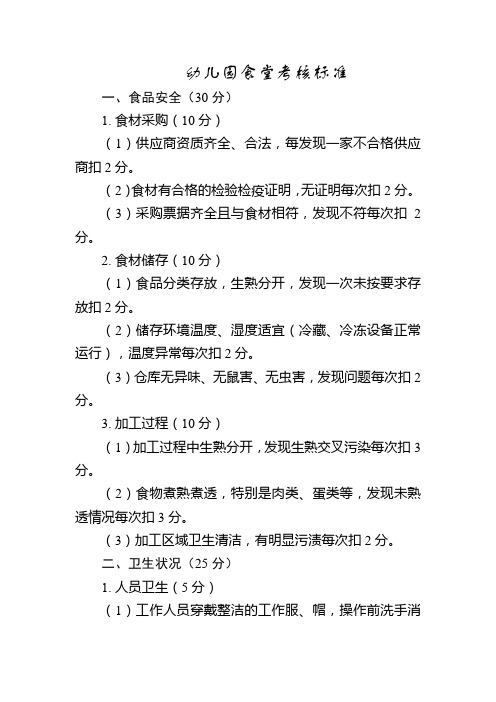 幼儿园食堂考核标准

一、食品安全（30 分）

1. 食材采购（10 分）

（1）供应商资质齐全、合法，每发现一家不合格供应商扣 2 分。

（2）食材有合格的检验检疫证明，无证明每次扣 2 分。

（3）采购票据齐全且与食材相符，发现不符每次扣 2 分。

2. 食材储存（10 分）

（1）食品分类存放，生熟分开，发现一次未按要求存放扣 2 分。

（2）储存环境温度、湿度适宜（冷藏、冷冻设备正常运行），温度异常每次扣 2 分。

（3）仓库无异味、无鼠害、无虫害，发现问题每次扣 2 分。

3. 加工过程（10 分）

（1）加工过程中生熟分开，发现生熟交叉污染每次扣 3 分。

（2）食物煮熟煮透，特别是肉类、蛋类等，发现未熟透情况每次扣 3 分。

（3）加工区域卫生清洁，有明显污渍每次扣 2 分。

二、卫生状况（25 分）

1. 人员卫生（5 分）

（1）工作人员穿戴整洁的工作服、帽，操作前洗手消